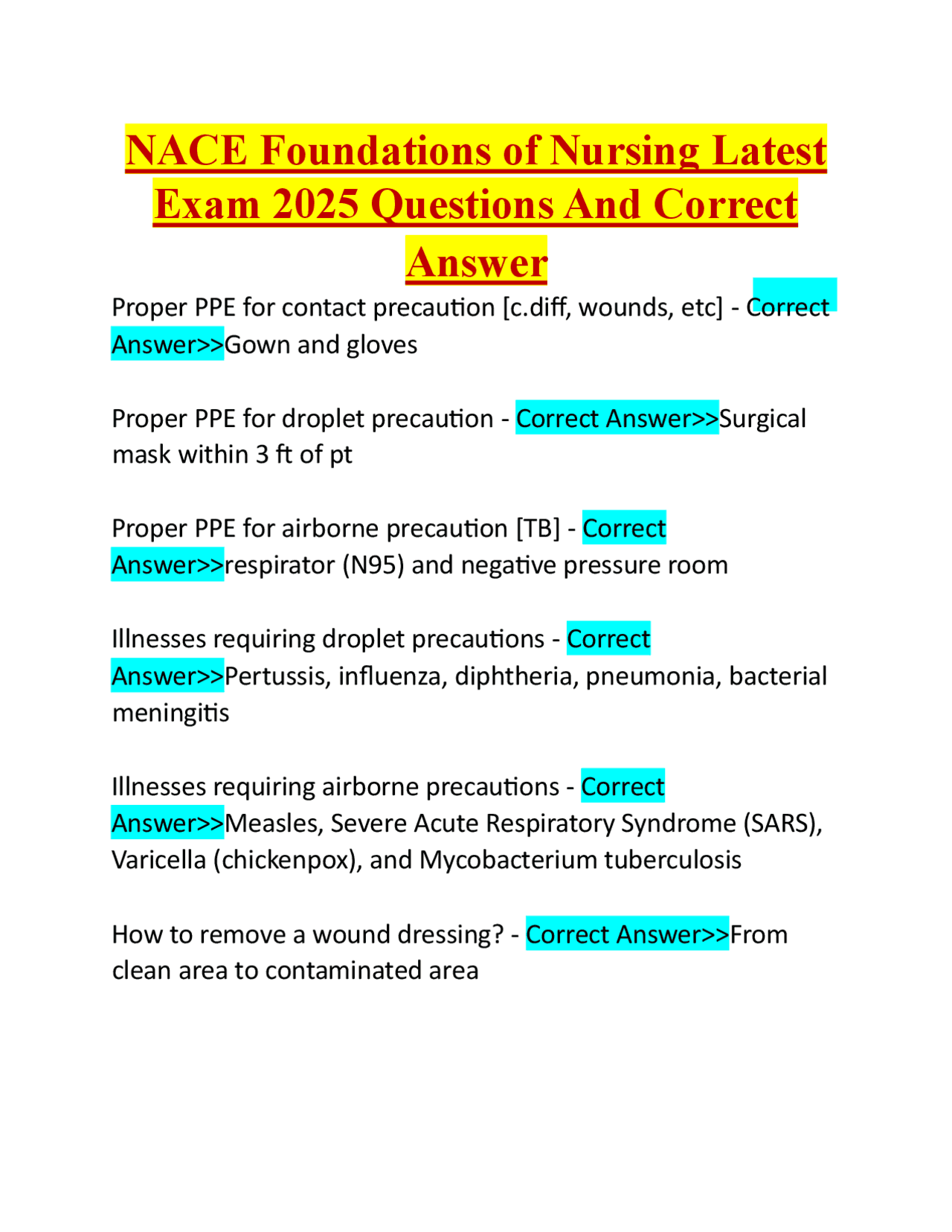 NACE Foundations of Nursing Latest Exam 2025 Questions And Correct Answer

Proper PPE for contact precaution [c.diff, wounds, etc] - Correct Answer>>Gown and gloves

Proper PPE for droplet precaution - Correct Answer>>Surgical mask within 3 ft of pt

Proper PPE for airborne precaution [TB] - Correct Answer>>respirator (N95) and negative pressure room

Illnesses requiring droplet precautions - Correct Answer>>Pertussis, influenza, diphtheria, pneumonia, bacterial meningitis

Illnesses requiring airborne precautions - Correct Answer>>Measles, Severe Acute Respiratory Syndrome (SARS), Varicella (chickenpox), and Mycobacterium tuberculosis

How to remove a wound dressing? - Correct Answer>>From clean area to contaminated area